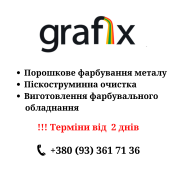 grafix

• Порошкове фарбування металу
• Піскоструминна очистка
• Виготовлення фарбувального обладнання

!!! Терміни від 2 днів

+380 (93) 361 71 36